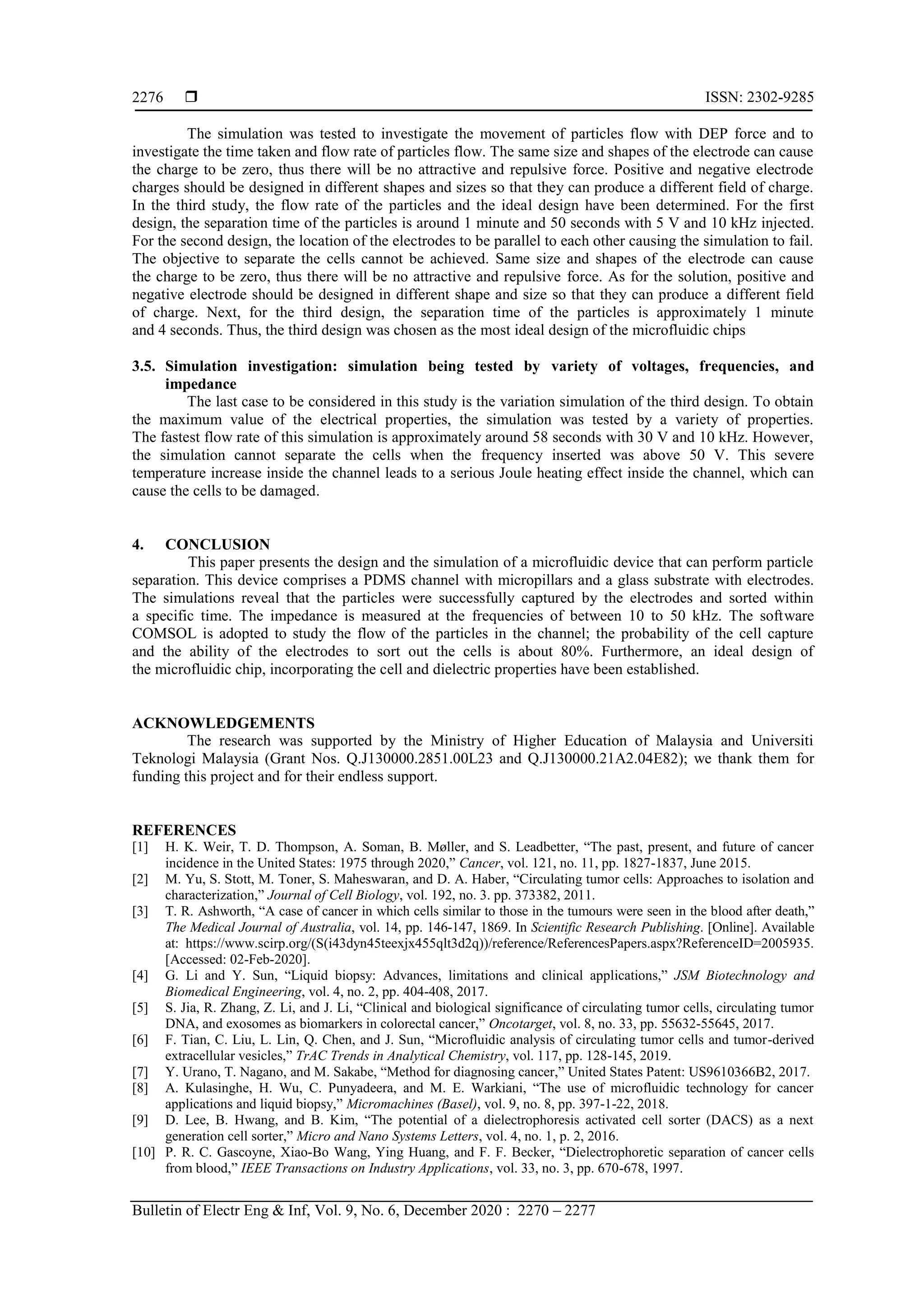 2276 ❒ ISSN: 2302-9285

The simulation was tested to investigate the movement of particles flow with DEP force and to investigate the time taken and flow rate of particles flow. The same size and shapes of the electrode can cause the charge to be zero, thus there will be no attractive and repulsive force. Positive and negative electrode charges should be designed in different shapes and sizes so that they can produce a different field of charge. In the third study, the flow rate of the particles and the ideal design have been determined. For the first design, the separation time of the particles is around 1 minute and 50 seconds with 5 V and 10 kHz injected. For the second design, the location of the electrodes to be parallel to each other causing the simulation to fail. The objective to separate the cells cannot be achieved. Same size and shapes of the electrode can cause the charge to be zero, thus there will be no attractive and repulsive force. As for the solution, positive and negative electrode should be designed in different shape and size so that they can produce a different field of charge. Next, for the third design, the separation time of the particles is approximately 1 minute and 4 seconds. Thus, the third design was chosen as the most ideal design of the microfluidic chips

3.5. Simulation investigation: simulation being tested by variety of voltages, frequencies, and impedance

The last case to be considered in this study is the variation simulation of the third design. To obtain the maximum value of the electrical properties, the simulation was tested by a variety of properties. The fastest flow rate of this simulation is approximately around 58 seconds with 30 V and 10 kHz. However, the simulation cannot separate the cells when the frequency inserted was above 50 V. This severe temperature increase inside the channel leads to a serious Joule heating effect inside the channel, which can cause the cells to be damaged.

4. CONCLUSION

This paper presents the design and the simulation of a microfluidic device that can perform particle separation. This device comprises a PDMS channel with micropillars and a glass substrate with electrodes. The simulations reveal that the particles were successfully captured by the electrodes and sorted within a specific time. The impedance is measured at the frequencies of between 10 to 50 kHz. The software COMSOL is adopted to study the flow of the particles in the channel; the probability of the cell capture and the ability of the electrodes to sort out the cells is about 80%. Furthermore, an ideal design of the microfluidic chip, incorporating the cell and dielectric properties have been established.

ACKNOWLEDGEMENTS

The research was supported by the Ministry of Higher Education of Malaysia and Universiti Teknologi Malaysia (Grant Nos. Q.J130000.2851.00L23 and Q.J130000.21A2.04E82); we thank them for funding this project and for their endless support.

REFERENCES
[1] H. K. Weir, T. D. Thompson, A. Soman, B. Møller, and S. Leadbetter, “The past, present, and future of cancer incidence in the United States: 1975 through 2020,” Cancer, vol. 121, no. 11, pp. 1827-1837, June 2015.
[2] M. Yu, S. Stott, M. Toner, S. Maheswaran, and D. A. Haber, “Circulating tumor cells: Approaches to isolation and characterization,” Journal of Cell Biology, vol. 192, no. 3. pp. 373382, 2011.
[3] T. R. Ashworth, “A case of cancer in which cells similar to those in the tumours were seen in the blood after death,” The Medical Journal of Australia, vol. 14, pp. 146-147, 1869. In Scientific Research Publishing. [Online]. Available at: https://www.scirp.org/(S(i43dyn45teexjx455qlt3d2q))/reference/ReferencesPapers.aspx?ReferenceID=2005935. [Accessed: 02-Feb-2020].
[4] G. Li and Y. Sun, “Liquid biopsy: Advances, limitations and clinical applications,” JSM Biotechnology and Biomedical Engineering, vol. 4, no. 2, pp. 404-408, 2017.
[5] S. Jia, R. Zhang, Z. Li, and J. Li, “Clinical and biological significance of circulating tumor cells, circulating tumor DNA, and exosomes as biomarkers in colorectal cancer,” Oncotarget, vol. 8, no. 33, pp. 55632-55645, 2017.
[6] F. Tian, C. Liu, L. Lin, Q. Chen, and J. Sun, “Microfluidic analysis of circulating tumor cells and tumor-derived extracellular vesicles,” TrAC Trends in Analytical Chemistry, vol. 117, pp. 128-145, 2019.
[7] Y. Urano, T. Nagano, and M. Sakabe, “Method for diagnosing cancer,” United States Patent: US9610366B2, 2017.
[8] A. Kulasinghe, H. Wu, C. Punyadeera, and M. E. Warkiani, “The use of microfluidic technology for cancer applications and liquid biopsy,” Micromachines (Basel), vol. 9, no. 8, pp. 397-1-22, 2018.
[9] D. Lee, B. Hwang, and B. Kim, “The potential of a dielectrophoresis activated cell sorter (DACS) as a next generation cell sorter,” Micro and Nano Systems Letters, vol. 4, no. 1, p. 2, 2016.
[10] P. R. C. Gascoyne, Xiao-Bo Wang, Ying Huang, and F. F. Becker, “Dielectrophoretic separation of cancer cells from blood,” IEEE Transactions on Industry Applications, vol. 33, no. 3, pp. 670-678, 1997.

Bulletin of Electr Eng & Inf, Vol. 9, No. 6, December 2020 : 2270 – 2277